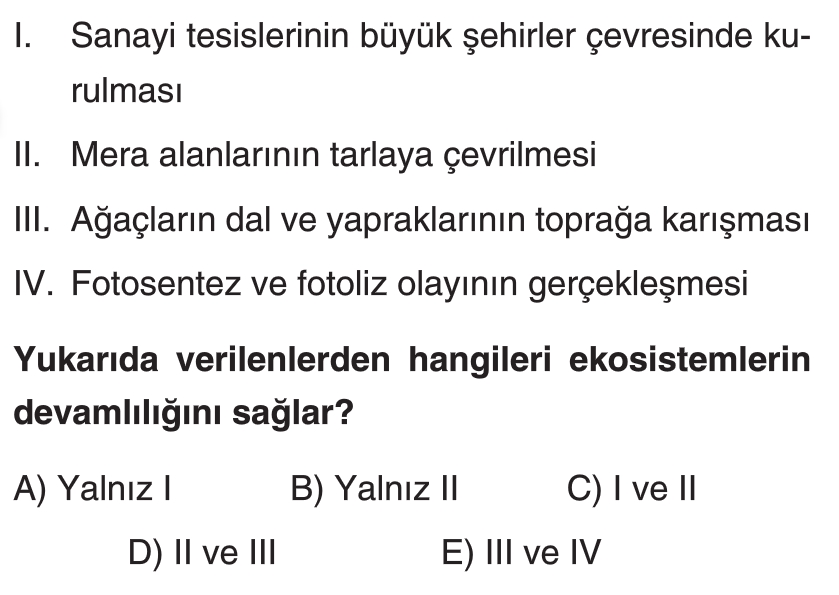 I. Sanayi tesislerinin büyük şehirler çevresinde kurulması

II. Mera alanlarının tarlaya çevrilmesi

III. Ağaçların dal ve yapraklarının toprağa karışması

IV. Fotosentez ve fotoliz olayının gerçekleşmesi

Yukarıda verilenlerden hangileri ekosistemlerin devamlılığını sağlar?

A) Yalnız I B) Yalnız II C) I ve II

D) II ve III E) III ve IV